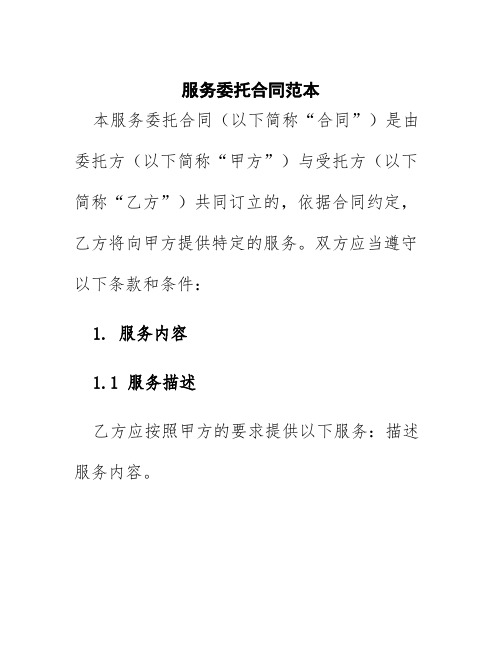 服务委托合同范本

本服务委托合同（以下简称“合同”）是由委托方（以下简称“甲方”）与受托方（以下简称“乙方”）共同订立的，依据合同约定，乙方将向甲方提供特定的服务。双方应当遵守以下条款和条件：

1. 服务内容

1.1 服务描述

乙方应按照甲方的要求提供以下服务：描述服务内容。